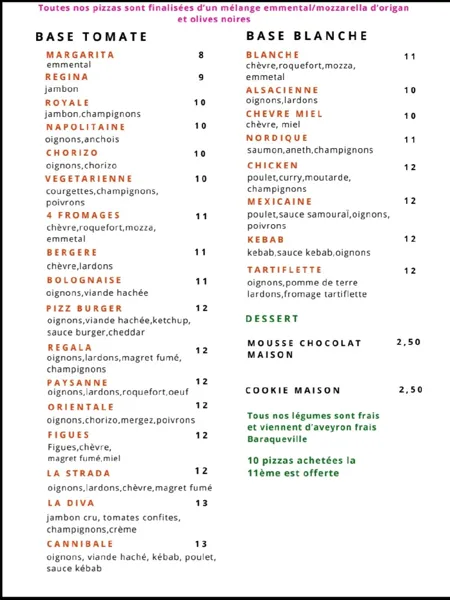 Toutes nos pizzas sont finalisées d'un mélange emmental/mozzarella d'origan et olives noires

BASE TOMATE

MARGARITA 8
emmental

REGINA 9
jambon

ROYALE 10
jambon,champignons

NAPOLITAINE 10
oignons,anchois

CHORIZO 10
oignons,chorizo

VEGETARIENNE 10
courgettes,champignons, poivrons

4 FROMAGES 11
chèvre,roquefort,mozza, emmetal

BERGERE 11
chèvre,lardons

BOLOGNAISE 11
oignons,viande hachée

PIZZ BURGER 12
oignons,viande hachée,ketchup, sauce burger,cheddar

REGALA 12
oignons,lardons,magret fumé, champignons

PAYSANNE 12
oignons,lardons,roquefort,oeuf

ORIENTALE 12
oignons,chorizo,mergez,poivrons

FIGUES 12
Figues,chèvre, magret fumé,miel

LA STRADA 12
oignons,lardons,chèvre,magret fumé

LA DIVA 13
jambon cru, tomates confites, champignons,crème

CANNIBALE 13
oignons, viande haché, kébab, poulet, sauce kébab

BASE BLANCHE

BLANCHE 11
chèvre,roquefort,mozza, emmetal

ALSACIENNE 10
oignons,lardons

CHEVRE MIEL 10
chèvre, miel

NORDIQUE 11
saumon,aneth,champignons

CHICKEN 12
poulet,curry,moutarde, champignons

MEXICAINE 12
poulet,sauce samouraï,oignons, poivrons

KEBAB 12
kebab,sauce kebab,oignons

TARTIFLETTE 12
oignons,pomme de terre lardons,fromage tartiflette

DESSERT

MOUSSE CHOCOLAT MAISON 2,50

COOKIE MAISON 2,50

Tous nos légumes sont frais et viennent d'aveyron frais Baraqueville

10 pizzas achetées la 11ème est offerte